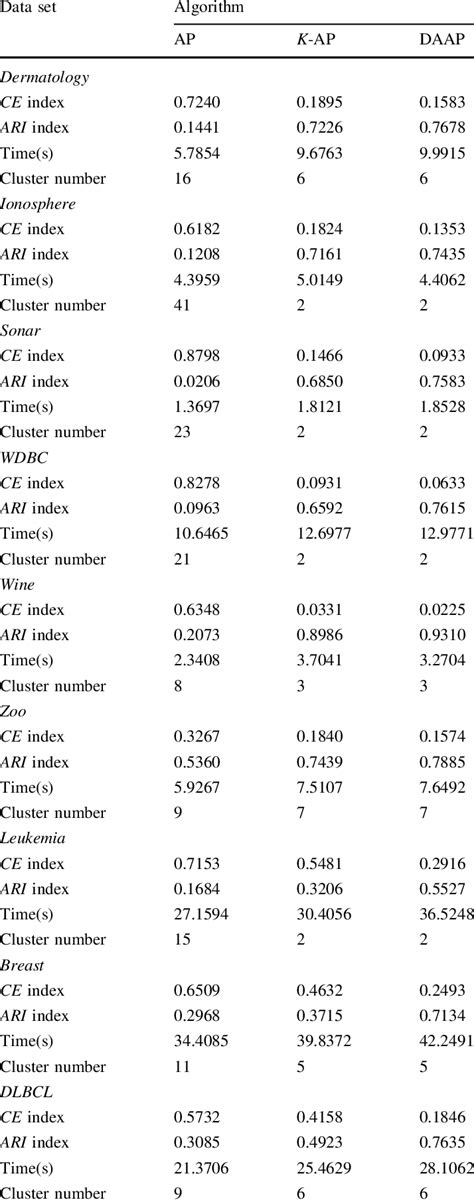 | Data set | Algorithm | | |
|---|---|---|---|
| | AP | K-AP | DAAP |
| Dermatology | | | |
| CE index | 0.7240 | 0.1895 | 0.1583 |
| ARI index | 0.1441 | 0.7226 | 0.7678 |
| Time(s) | 5.7854 | 9.6763 | 9.9915 |
| Cluster number | 16 | 6 | 6 |
| Ionosphere | | | |
| CE index | 0.6182 | 0.1824 | 0.1353 |
| ARI index | 0.1208 | 0.7161 | 0.7435 |
| Time(s) | 4.3959 | 5.0149 | 4.4062 |
| Cluster number | 41 | 2 | 2 |
| Sonar | | | |
| CE index | 0.8798 | 0.1466 | 0.0933 |
| ARI index | 0.0206 | 0.6850 | 0.7583 |
| Time(s) | 1.3697 | 1.8121 | 1.8528 |
| Cluster number | 23 | 2 | 2 |
| WDBC | | | |
| CE index | 0.8278 | 0.0931 | 0.0633 |
| ARI index | 0.0963 | 0.6592 | 0.7615 |
| Time(s) | 10.6465 | 12.6977 | 12.9771 |
| Cluster number | 21 | 2 | 2 |
| Wine | | | |
| CE index | 0.6348 | 0.0331 | 0.0225 |
| ARI index | 0.2073 | 0.8986 | 0.9310 |
| Time(s) | 2.3408 | 3.7041 | 3.2704 |
| Cluster number | 8 | 3 | 3 |
| Zoo | | | |
| CE index | 0.3267 | 0.1840 | 0.1574 |
| ARI index | 0.5360 | 0.7439 | 0.7885 |
| Time(s) | 5.9267 | 7.5107 | 7.6492 |
| Cluster number | 9 | 7 | 7 |
| Leukemia | | | |
| CE index | 0.7153 | 0.5481 | 0.2916 |
| ARI index | 0.1684 | 0.3206 | 0.5527 |
| Time(s) | 27.1594 | 30.4056 | 36.5248 |
| Cluster number | 15 | 2 | 2 |
| Breast | | | |
| CE index | 0.6509 | 0.4632 | 0.2493 |
| ARI index | 0.2968 | 0.3715 | 0.7134 |
| Time(s) | 34.4085 | 39.8372 | 42.2491 |
| Cluster number | 11 | 5 | 5 |
| DLBCL | | | |
| CE index | 0.5732 | 0.4158 | 0.1846 |
| ARI index | 0.3085 | 0.4923 | 0.7635 |
| Time(s) | 21.3706 | 25.4629 | 28.1062 |
| Cluster number | 9 | 6 | 6 |